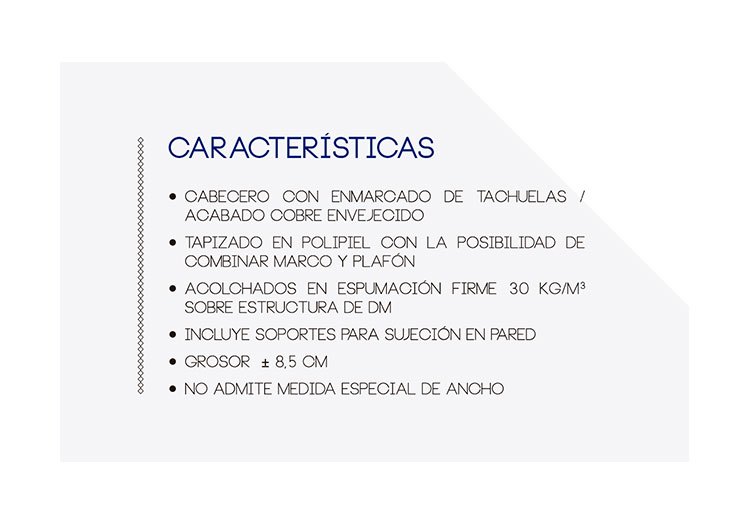 CARACTERÍSTICAS

• CABECERO CON ENMARCADO DE TACHUELAS / ACABADO COBRE ENVEJECIDO

• TAPIZADO EN POLIPIEL CON LA POSIBILIDAD DE COMBINAR MARCO Y PLAFÓN

• ACOLCHADOS EN ESPUMACIÓN FIRME 30 KG/M³ SOBRE ESTRUCTURA DE DM

• INCLUYE SOPORTES PARA SUJECIÓN EN PARED

• GROSOR ± 8,5 CM

• NO ADMITE MEDIDA ESPECIAL DE ANCHO